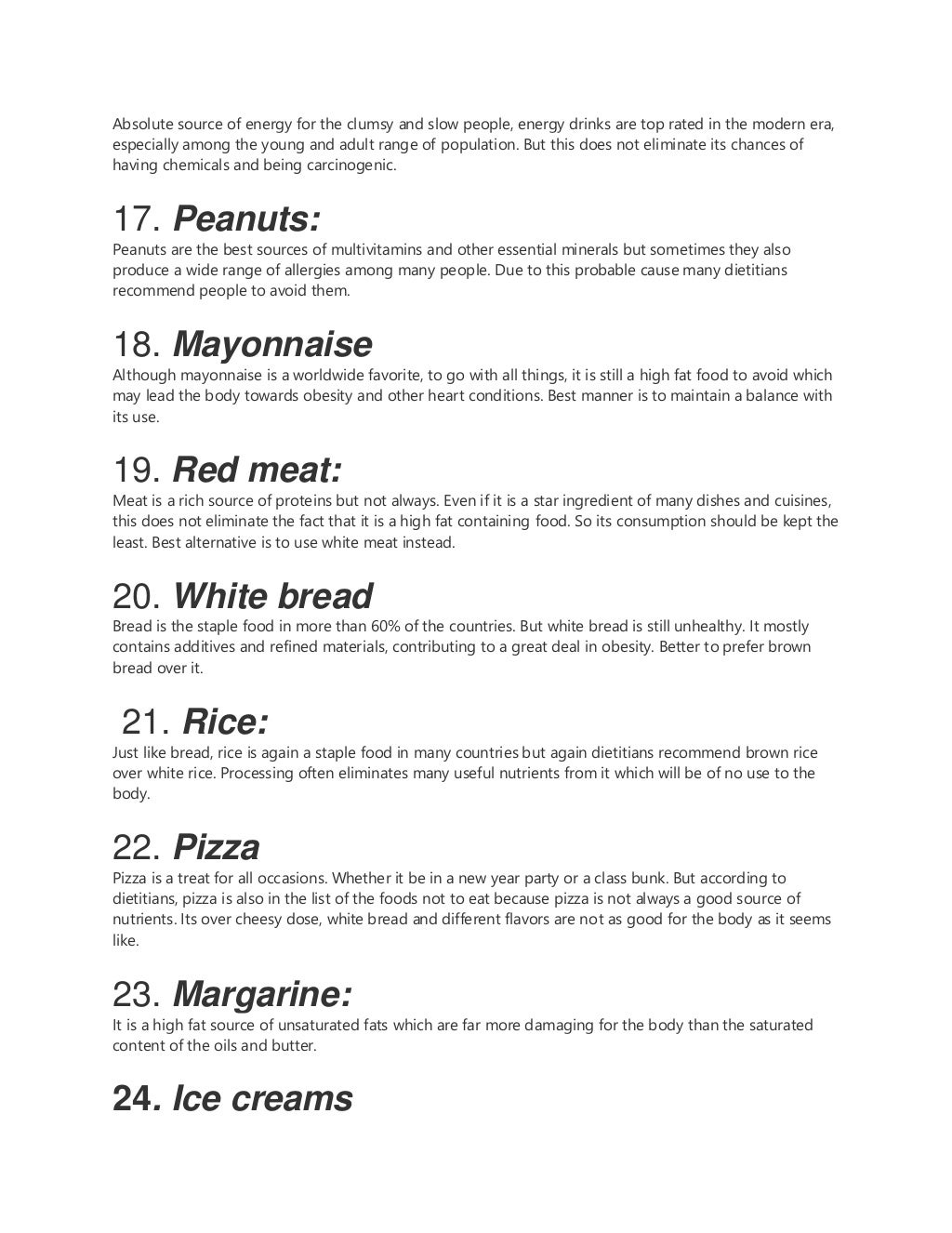 Absolute source of energy for the clumsy and slow people, energy drinks are top rated in the modern era, especially among the young and adult range of population. But this does not eliminate its chances of having chemicals and being carcinogenic.

17. Peanuts:

Peanuts are the best sources of multivitamins and other essential minerals but sometimes they also produce a wide range of allergies among many people. Due to this probable cause many dietitians recommend people to avoid them.

18. Mayonnaise

Although mayonnaise is a worldwide favorite, to go with all things, it is still a high fat food to avoid which may lead the body towards obesity and other heart conditions. Best manner is to maintain a balance with its use.

19. Red meat:

Meat is a rich source of proteins but not always. Even if it is a star ingredient of many dishes and cuisines, this does not eliminate the fact that it is a high fat containing food. So its consumption should be kept the least. Best alternative is to use white meat instead.

20. White bread

Bread is the staple food in more than 60% of the countries. But white bread is still unhealthy. It mostly contains additives and refined materials, contributing to a great deal in obesity. Better to prefer brown bread over it.

21. Rice:

Just like bread, rice is again a staple food in many countries but again dietitians recommend brown rice over white rice. Processing often eliminates many useful nutrients from it which will be of no use to the body.

22. Pizza

Pizza is a treat for all occasions. Whether it be in a new year party or a class bunk. But according to dietitians, pizza is also in the list of the foods not to eat because pizza is not always a good source of nutrients. Its over cheesy dose, white bread and different flavors are not as good for the body as it seems like.

23. Margarine:

It is a high fat source of unsaturated fats which are far more damaging for the body than the saturated content of the oils and butter.

24. Ice creams